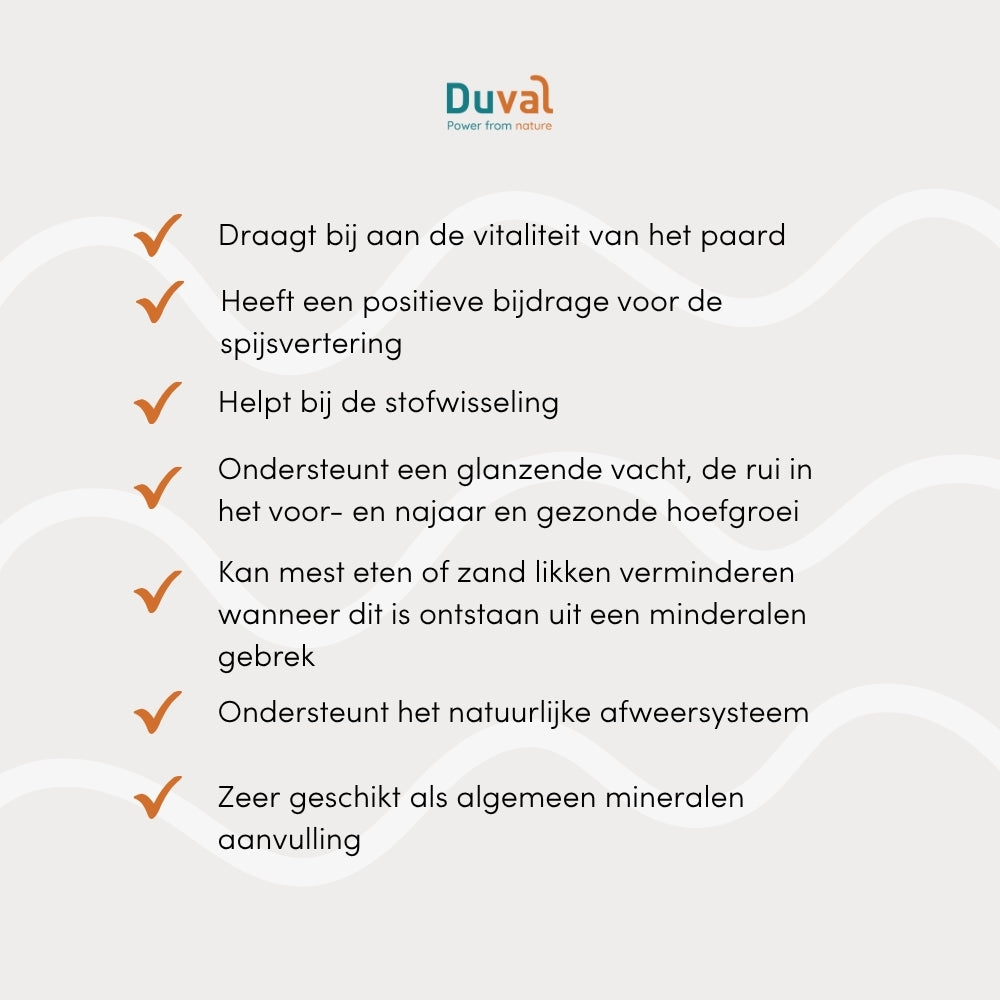 Duval
Power from nature

✓ Draagt bij aan de vitaliteit van het paard

✓ Heeft een positieve bijdrage voor de spijsvertering

✓ Helpt bij de stofwisseling

✓ Ondersteunt een glanzende vacht, de rui in het voor- en najaar en gezonde hoefgroei

✓ Kan mest eten of zand likken verminderen wanneer dit is ontstaan uit een minderalen gebrek

✓ Ondersteunt het natuurlijke afweersysteem

✓ Zeer geschikt als algemeen mineralen aanvulling